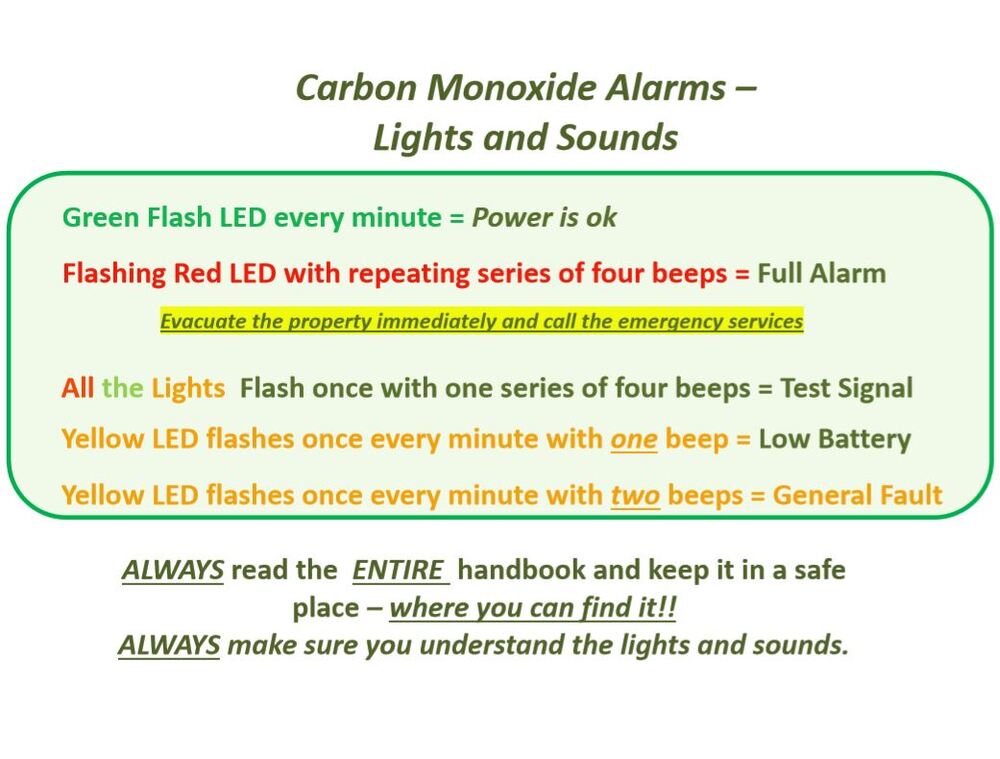 Carbon Monoxide Alarms – Lights and Sounds

Green Flash LED every minute = Power is ok

Flashing Red LED with repeating series of four beeps = Full Alarm

Evacuate the property immediately and call the emergency services

All the Lights Flash once with one series of four beeps = Test Signal

Yellow LED flashes once every minute with one beep = Low Battery

Yellow LED flashes once every minute with two beeps = General Fault

ALWAYS read the ENTIRE handbook and keep it in a safe place – where you can find it!!
ALWAYS make sure you understand the lights and sounds.